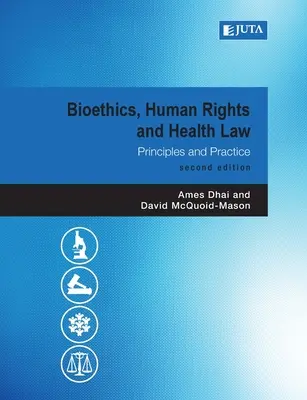 JUTA

Bioethics, Human Rights and Health Law

Principles and Practice

second edition

Ames Dhai and David McQuoid-Mason